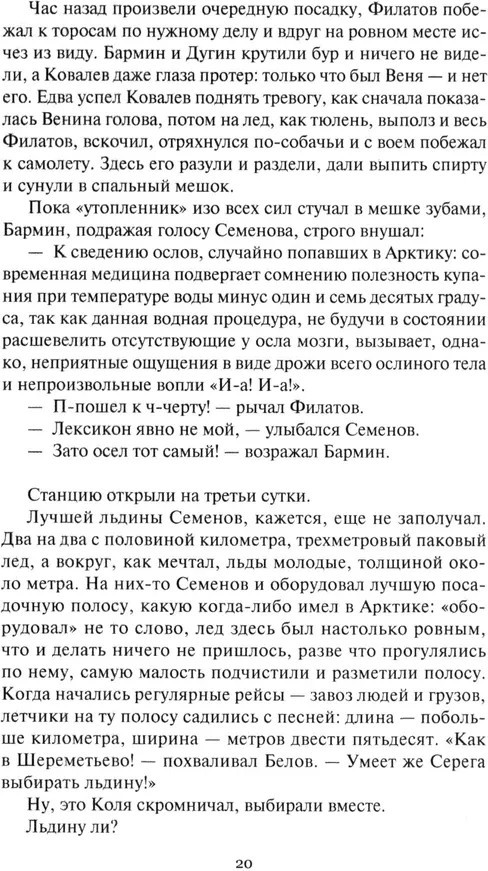 Час назад произвели очередную посадку, Филатов побежал к торосам по нужному делу и вдруг на ровном месте исчез из виду. Бармин и Дугин крутили бур и ничего не видели, а Ковалев даже глаза протер: только что был Веня — и нет его. Едва успел Ковалев поднять тревогу, как сначала показалась Венина голова, потом на лед, как тюлень, выполз и весь Филатов, вскочил, отряхнулся по-собачьи и с воем побежал к самолету. Здесь его разули и раздели, дали выпить спирту и сунули в спальный мешок.

Пока «утопленник» изо всех сил стучал в мешке зубами, Бармин, подражая голосу Семенова, строго внушал:

— К сведению ослов, случайно попавших в Арктику: современная медицина подвергает сомнению полезность купания при температуре воды минус один и семь десятых градуса, так как данная водная процедура, не будучи в состоянии расшевелить отсутствующие у осла мозги, вызывает, однако, неприятные ощущения в виде дрожи всего ослиного тела и непроизвольные вопли «И-а! И-а!».

— П-пошел к ч-черту! — рычал Филатов.

— Лексикон явно не мой, — улыбался Семенов.

— Зато осел тот самый! — возражал Бармин.

Станцию открыли на третьи сутки.

Лучшей льдины Семенов, кажется, еще не заполучал. Два на два с половиной километра, трехметровый паковый лед, а вокруг, как мечтал, льды молодые, толщиной около метра. На них-то Семенов и оборудовал лучшую посадочную полосу, какую когда-либо имел в Арктике: «оборудовал» не то слово, лед здесь был настолько ровным, что и делать ничего не пришлось, разве что прогулялись по нему, самую малость подчистили и разметили полосу. Когда начались регулярные рейсы — завоз людей и грузов, летчики на ту полосу садились с песней: длина — побольше километра, ширина — метров двести пятьдесят. «Как в Шереметьево! — похваливал Белов. — Умеет же Серега выбирать льдину!»

Ну, это Коля скромничал, выбирали вместе.

Льдину ли?

20